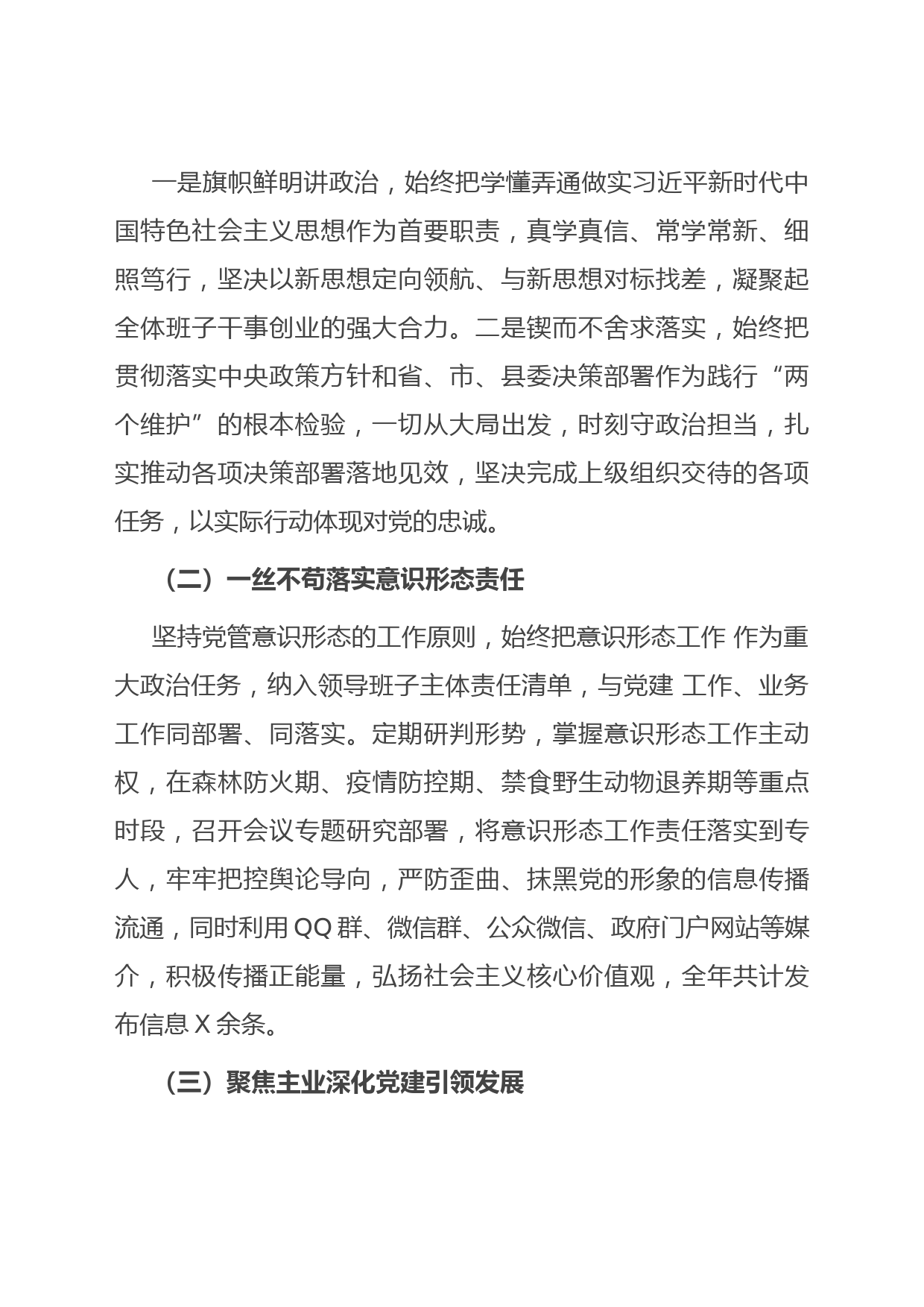 一是旗帜鲜明讲政治，始终把学懂弄通做实习近平新时代中国特色社会主义思想作为首要职责，真学真信、常学常新、细照笃行，坚决以新思想定向领航、与新思想对标找差，凝聚起全体班子干事创业的强大合力。二是锲而不舍求落实，始终把贯彻落实中央政策方针和省、市、县委决策部署作为践行“两个维护”的根本检验，一切从大局出发，时刻守政治担当，扎实推动各项决策部署落地见效，坚决完成上级组织交待的各项任务，以实际行动体现对党的忠诚。

（二）一丝不苟落实意识形态责任

坚持党管意识形态的工作原则，始终把意识形态工作 作为重大政治任务，纳入领导班子主体责任清单，与党建 工作、业务工作同部署、同落实。定期研判形势，掌握意识形态工作主动权，在森林防火期、疫情防控期、禁食野生动物退养期等重点时段，召开会议专题研究部署，将意识形态工作责任落实到专人，牢牢把控舆论导向，严防歪曲、抹黑党的形象的信息传播流通，同时利用 QQ 群、微信群、公众微信、政府门户网站等媒介，积极传播正能量，弘扬社会主义核心价值观，全年共计发布信息 X 余条。

（三）聚焦主业深化党建引领发展